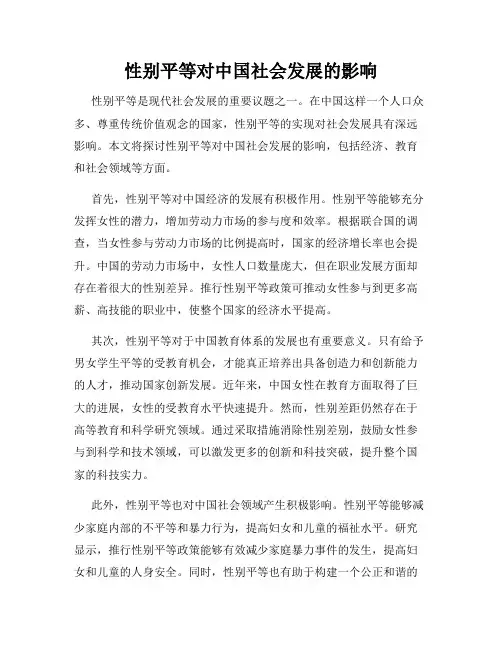 性别平等对中国社会发展的影响

性别平等是现代社会发展的重要议题之一。在中国这样一个人口众多、尊重传统价值观念的国家，性别平等的实现对社会发展具有深远影响。本文将探讨性别平等对中国社会发展的影响，包括经济、教育和社会领域等方面。

首先，性别平等对中国经济的发展有积极作用。性别平等能够充分发挥女性的潜力，增加劳动力市场的参与度和效率。根据联合国的调查，当女性参与劳动力市场的比例提高时，国家的经济增长率也会提升。中国的劳动力市场中，女性人口数量庞大，但在职业发展方面却存在着很大的性别差异。推行性别平等政策可推动女性参与到更多高薪、高技能的职业中，使整个国家的经济水平提高。

其次，性别平等对于中国教育体系的发展也有重要意义。只有给予男女学生平等的受教育机会，才能真正培养出具备创造力和创新能力的人才，推动国家创新发展。近年来，中国女性在教育方面取得了巨大的进展，女性的受教育水平快速提升。然而，性别差距仍然存在于高等教育和科学研究领域。通过采取措施消除性别差别，鼓励女性参与到科学和技术领域，可以激发更多的创新和科技突破，提升整个国家的科技实力。

此外，性别平等也对中国社会领域产生积极影响。性别平等能够减少家庭内部的不平等和暴力行为，提高妇女和儿童的福祉水平。研究显示，推行性别平等政策能够有效减少家庭暴力事件的发生，提高妇女和儿童的人身安全。同时，性别平等也有助于构建一个公正和谐的